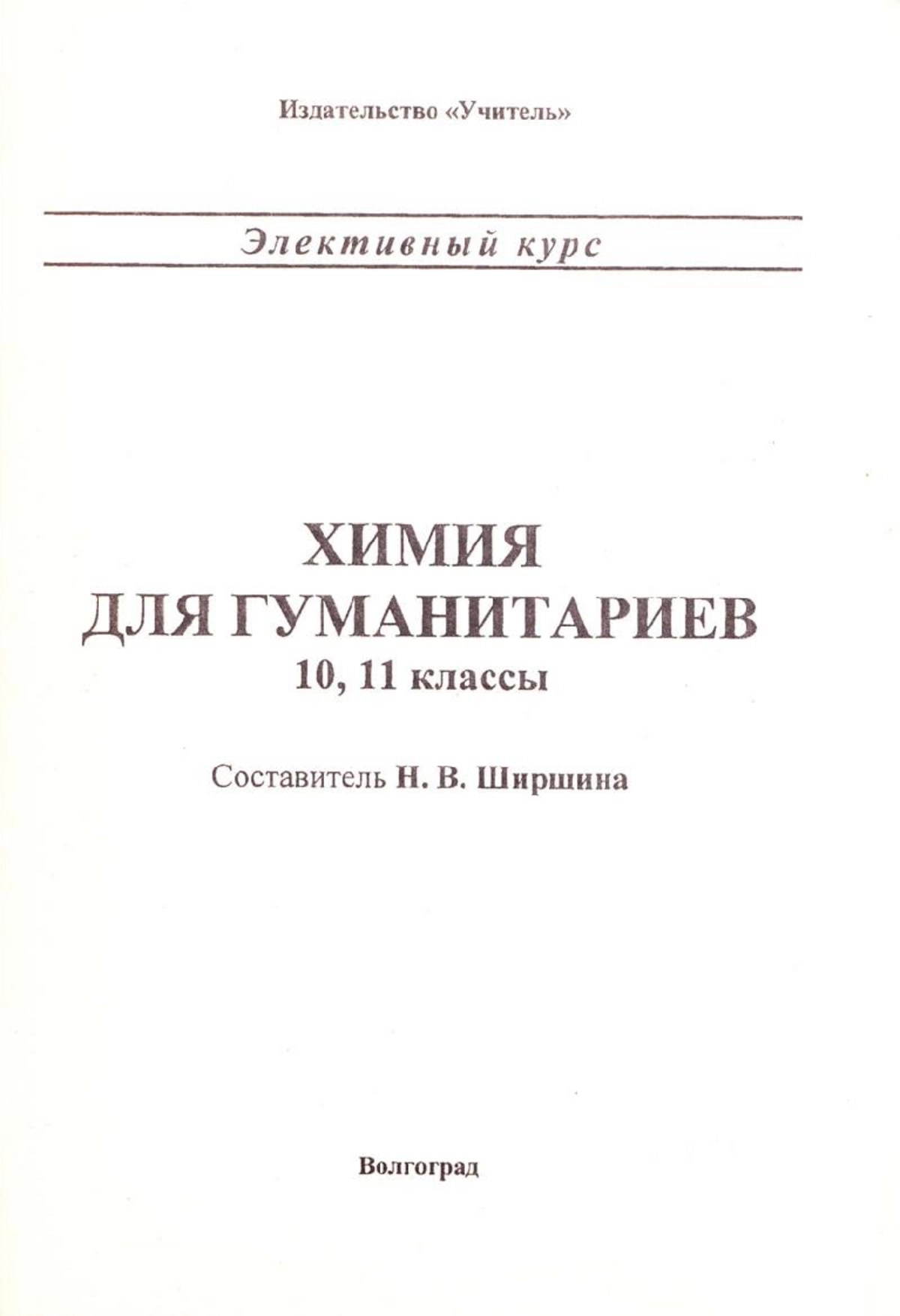 Издательство «Учитель»

Элективный курс

ХИМИЯ
ДЛЯ ГУМАНИТАРИЕВ
10, 11 классы

Составитель Н. В. Ширшина

Волгоград